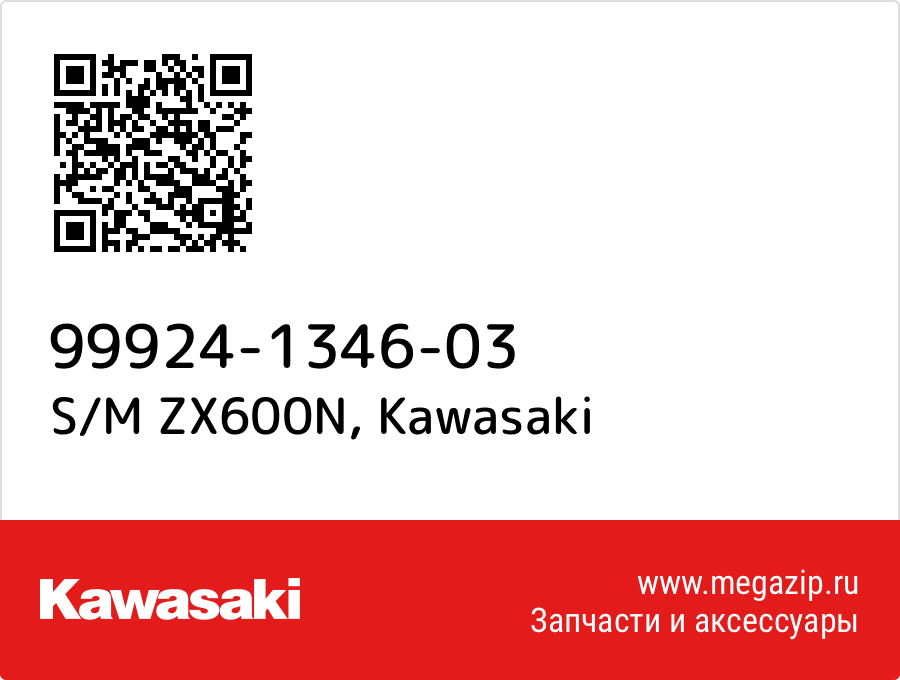 99924-1346-03
S/M ZX600N, Kawasaki

Kawasaki

www.megazip.ru
Запчасти и аксессуары